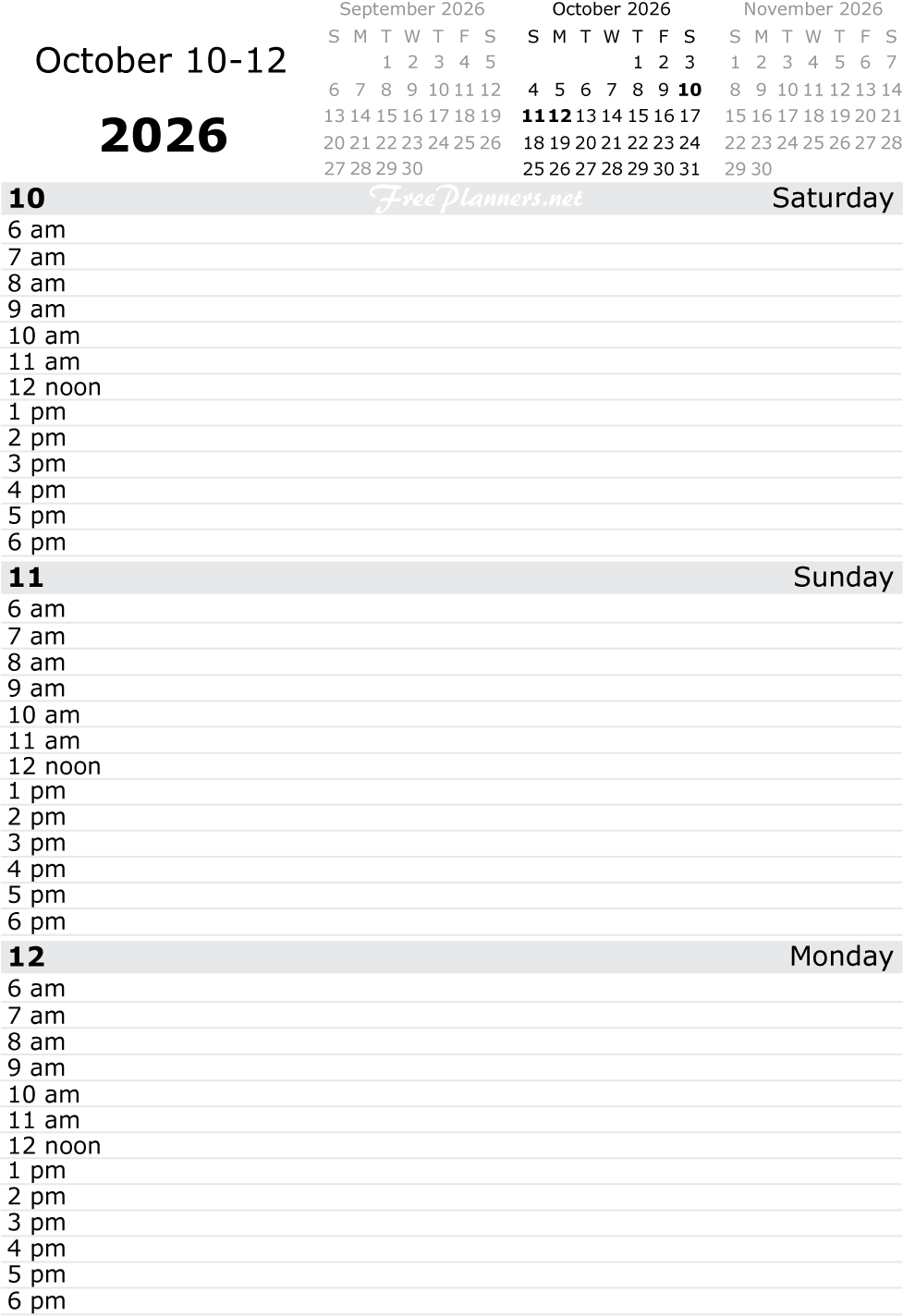 October 10-12

2026

September 2026
| S | M | T | W | T | F | S |
|---|---|---|---|---|---|---|
|  |  | 1 | 2 | 3 | 4 | 5 |
| 6 | 7 | 8 | 9 | 10 | 11 | 12 |
| 13 | 14 | 15 | 16 | 17 | 18 | 19 |
| 20 | 21 | 22 | 23 | 24 | 25 | 26 |
| 27 | 28 | 29 | 30 |  |  |  |

October 2026
| S | M | T | W | T | F | S |
|---|---|---|---|---|---|---|
|  |  |  |  | 1 | 2 | 3 |
| 4 | 5 | 6 | 7 | 8 | 9 | 10 |
| 11 | 12 | 13 | 14 | 15 | 16 | 17 |
| 18 | 19 | 20 | 21 | 22 | 23 | 24 |
| 25 | 26 | 27 | 28 | 29 | 30 | 31 |

November 2026
| S | M | T | W | T | F | S |
|---|---|---|---|---|---|---|
| 1 | 2 | 3 | 4 | 5 | 6 | 7 |
| 8 | 9 | 10 | 11 | 12 | 13 | 14 |
| 15 | 16 | 17 | 18 | 19 | 20 | 21 |
| 22 | 23 | 24 | 25 | 26 | 27 | 28 |
| 29 | 30 |  |  |  |  |  |

10 Saturday
6 am
7 am
8 am
9 am
10 am
11 am
12 noon
1 pm
2 pm
3 pm
4 pm
5 pm
6 pm

11 Sunday
6 am
7 am
8 am
9 am
10 am
11 am
12 noon
1 pm
2 pm
3 pm
4 pm
5 pm
6 pm

12 Monday
6 am
7 am
8 am
9 am
10 am
11 am
12 noon
1 pm
2 pm
3 pm
4 pm
5 pm
6 pm

FreePlanners.net